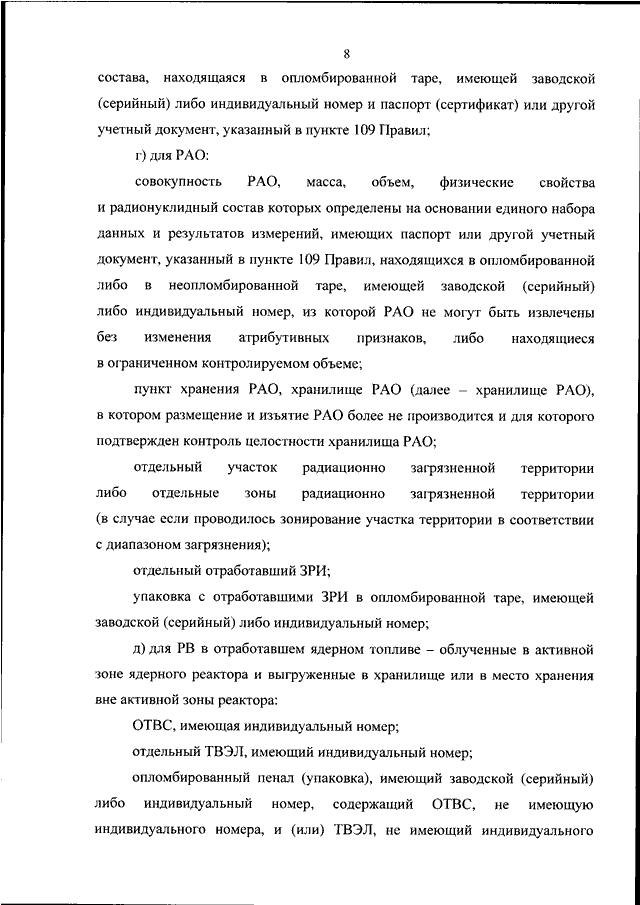 8

состава, находящаяся в опломбированной таре, имеющей заводской (серийный) либо индивидуальный номер и паспорт (сертификат) или другой учетный документ, указанный в пункте 109 Правил;

г) для РАО:

совокупность РАО, масса, объем, физические свойства и радионуклидный состав которых определены на основании единого набора данных и результатов измерений, имеющих паспорт или другой учетный документ, указанный в пункте 109 Правил, находящихся в опломбированной либо в неопломбированной таре, имеющей заводской (серийный) либо индивидуальный номер, из которой РАО не могут быть извлечены без изменения атрибутивных признаков, либо находящиеся в ограниченном контролируемом объеме;

пункт хранения РАО, хранилище РАО (далее – хранилище РАО), в котором размещение и изъятие РАО более не производится и для которого подтвержден контроль целостности хранилища РАО;

отдельный участок радиационно загрязненной территории либо отдельные зоны радиационно загрязненной территории (в случае если проводилось зонирование участка территории в соответствии с диапазоном загрязнения);

отдельный отработавший ЗРИ;

упаковка с отработавшими ЗРИ в опломбированной таре, имеющей заводской (серийный) либо индивидуальный номер;

д) для РВ в отработавшем ядерном топливе – облученные в активной зоне ядерного реактора и выгруженные в хранилище или в место хранения вне активной зоны реактора:

ОТВС, имеющая индивидуальный номер;

отдельный ТВЭЛ, имеющий индивидуальный номер;

опломбированный пенал (упаковка), имеющий заводской (серийный) либо индивидуальный номер, содержащий ОТВС, не имеющую индивидуального номера, и (или) ТВЭЛ, не имеющий индивидуального